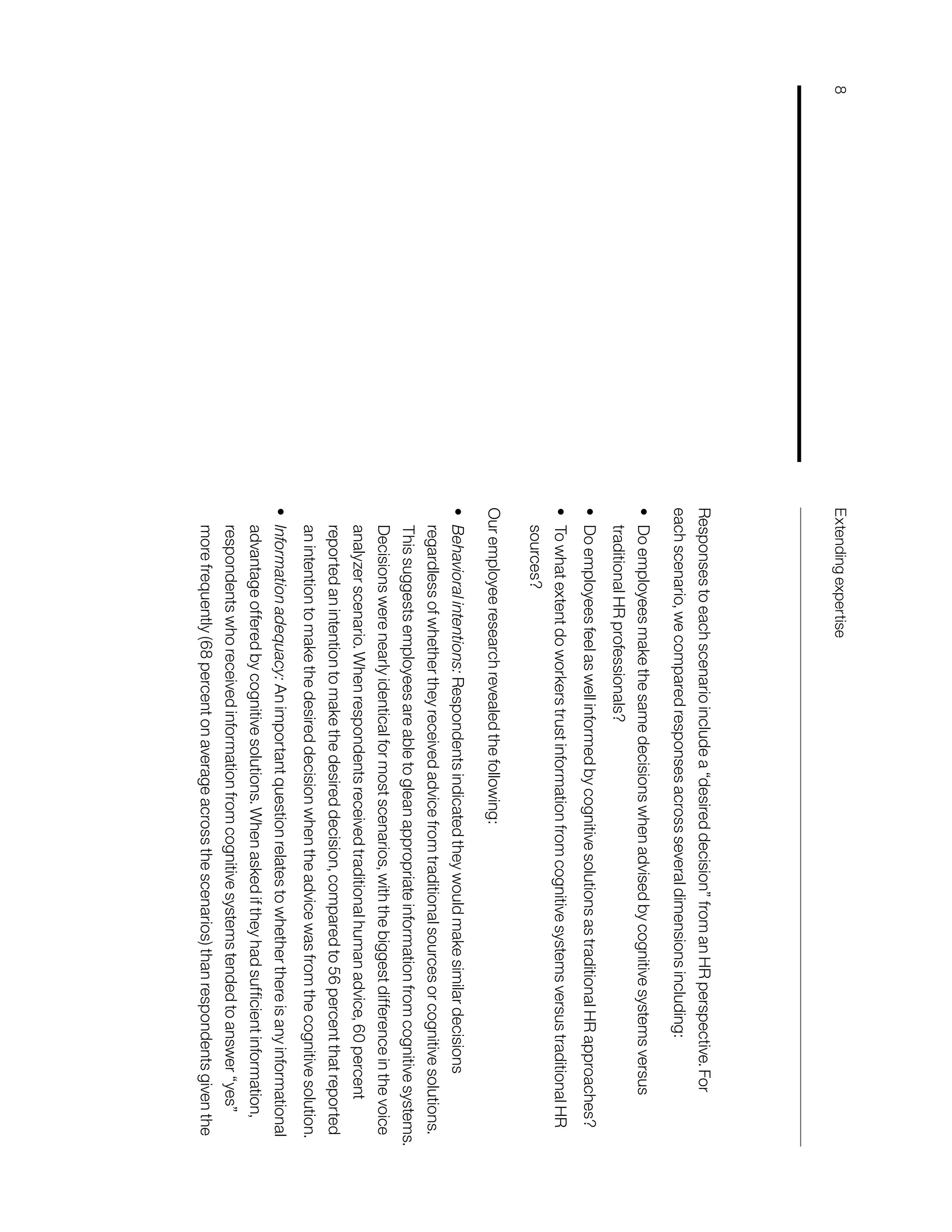 8

Extending expertise

Responses to each scenario include a "desired decision" from an HR perspective. For each scenario, we compared responses across several dimensions including:

• Do employees make the same decisions when advised by cognitive systems versus traditional HR professionals?
• Do employees feel as well informed by cognitive solutions as traditional HR approaches?
• To what extent do workers trust information from cognitive systems versus traditional HR sources?

Our employee research revealed the following:

• Behavioral intentions: Respondents indicated they would make similar decisions regardless of whether they received advice from traditional sources or cognitive solutions. This suggests employees are able to glean appropriate information from cognitive systems. Decisions were nearly identical for most scenarios, with the biggest difference in the voice analyzer scenario. When respondents received traditional human advice, 60 percent reported an intention to make the desired decision, compared to 56 percent that reported an intention to make the desired decision when the advice was from the cognitive solution.
• Information adequacy: An important question relates to whether there is any informational advantage offered by cognitive solutions. When asked if they had sufficient information, respondents who received information from cognitive systems tended to answer "yes" more frequently (68 percent on average across the scenarios) than respondents given the